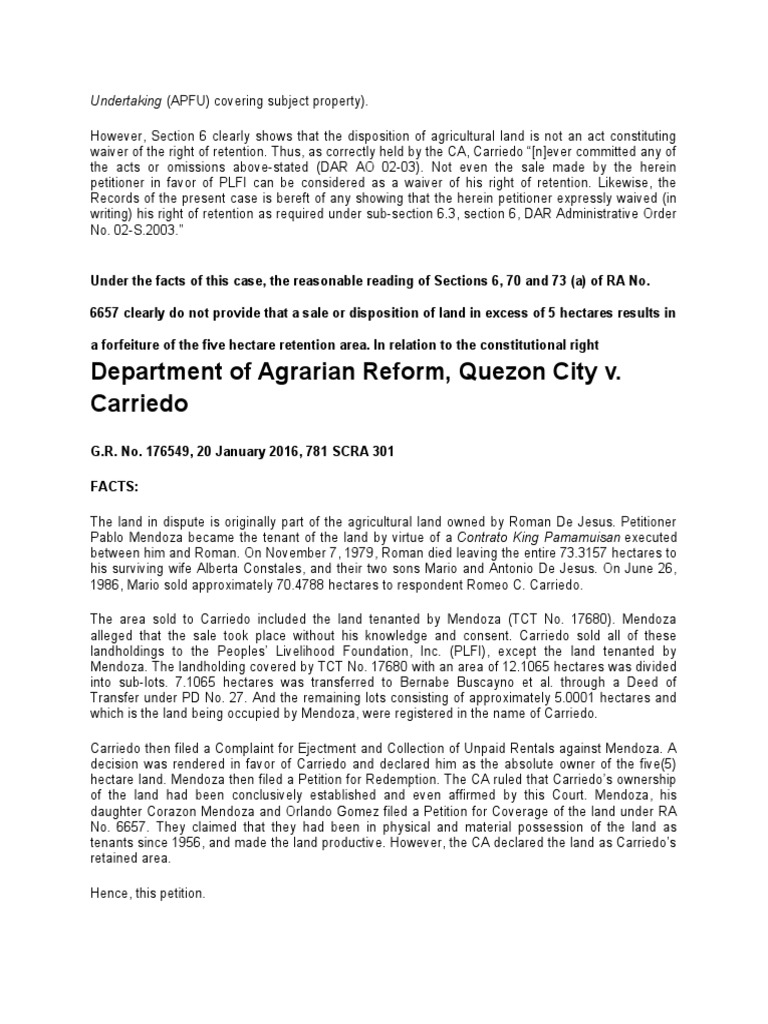 Undertaking (APFU) covering subject property).

However, Section 6 clearly shows that the disposition of agricultural land is not an act constituting waiver of the right of retention. Thus, as correctly held by the CA, Carriedo "[n]ever committed any of the acts or omissions above-stated (DAR AO 02-03). Not even the sale made by the herein petitioner in favor of PLFI can be considered as a waiver of his right of retention. Likewise, the Records of the present case is bereft of any showing that the herein petitioner expressly waived (in writing) his right of retention as required under sub-section 6.3, section 6, DAR Administrative Order No. 02-S.2003."

Under the facts of this case, the reasonable reading of Sections 6, 70 and 73 (a) of RA No. 6657 clearly do not provide that a sale or disposition of land in excess of 5 hectares results in a forfeiture of the five hectare retention area. In relation to the constitutional right

Department of Agrarian Reform, Quezon City v. Carriedo

G.R. No. 176549, 20 January 2016, 781 SCRA 301

FACTS:

The land in dispute is originally part of the agricultural land owned by Roman De Jesus. Petitioner Pablo Mendoza became the tenant of the land by virtue of a Contrato King Pamamuisan executed between him and Roman. On November 7, 1979, Roman died leaving the entire 73.3157 hectares to his surviving wife Alberta Constales, and their two sons Mario and Antonio De Jesus. On June 26, 1986, Mario sold approximately 70.4788 hectares to respondent Romeo C. Carriedo.

The area sold to Carriedo included the land tenanted by Mendoza (TCT No. 17680). Mendoza alleged that the sale took place without his knowledge and consent. Carriedo sold all of these landholdings to the Peoples' Livelihood Foundation, Inc. (PLFI), except the land tenanted by Mendoza. The landholding covered by TCT No. 17680 with an area of 12.1065 hectares was divided into sub-lots. 7.1065 hectares was transferred to Bernabe Buscayno et al. through a Deed of Transfer under PD No. 27. And the remaining lots consisting of approximately 5.0001 hectares and which is the land being occupied by Mendoza, were registered in the name of Carriedo.

Carriedo then filed a Complaint for Ejectment and Collection of Unpaid Rentals against Mendoza. A decision was rendered in favor of Carriedo and declared him as the absolute owner of the five(5) hectare land. Mendoza then filed a Petition for Redemption. The CA ruled that Carriedo's ownership of the land had been conclusively established and even affirmed by this Court. Mendoza, his daughter Corazon Mendoza and Orlando Gomez filed a Petition for Coverage of the land under RA No. 6657. They claimed that they had been in physical and material possession of the land as tenants since 1956, and made the land productive. However, the CA declared the land as Carriedo's retained area.

Hence, this petition.